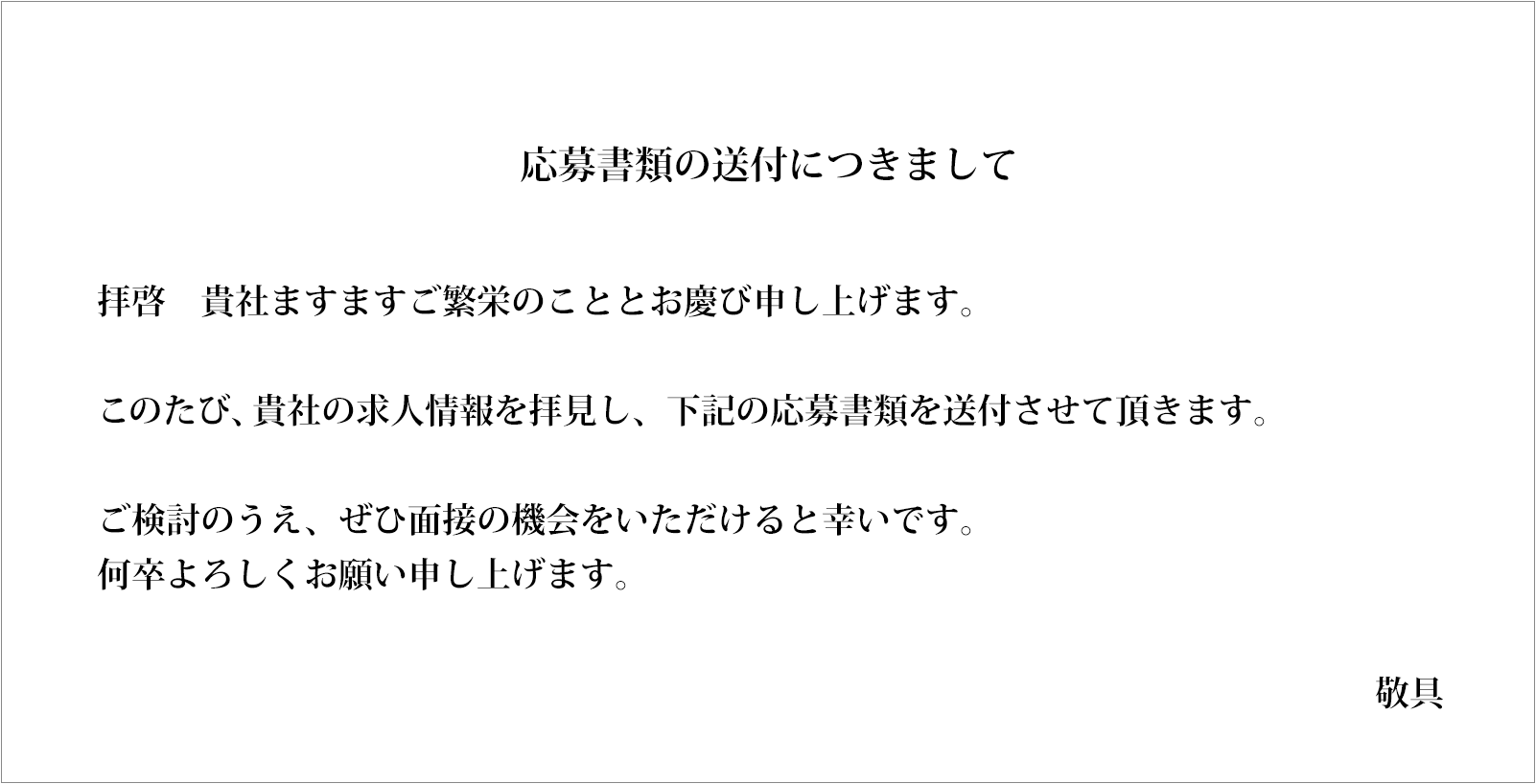 応募書類の送付につきまして

拝啓　貴社ますますご繁栄のこととお慶び申し上げます。

このたび、貴社の求人情報を拝見し、下記の応募書類を送付させて頂きます。

ご検討のうえ、ぜひ面接の機会をいただけると幸いです。
何卒よろしくお願い申し上げます。

敬具